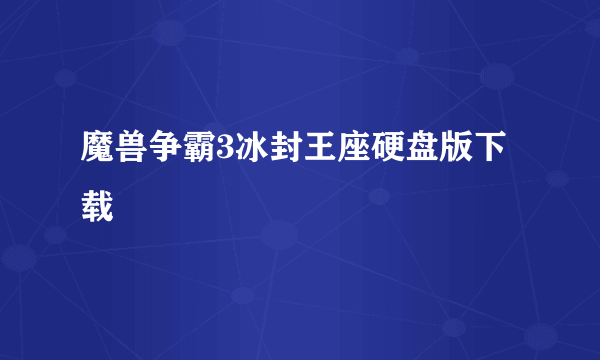 魔兽争霸3冰封王座硬盘版下载